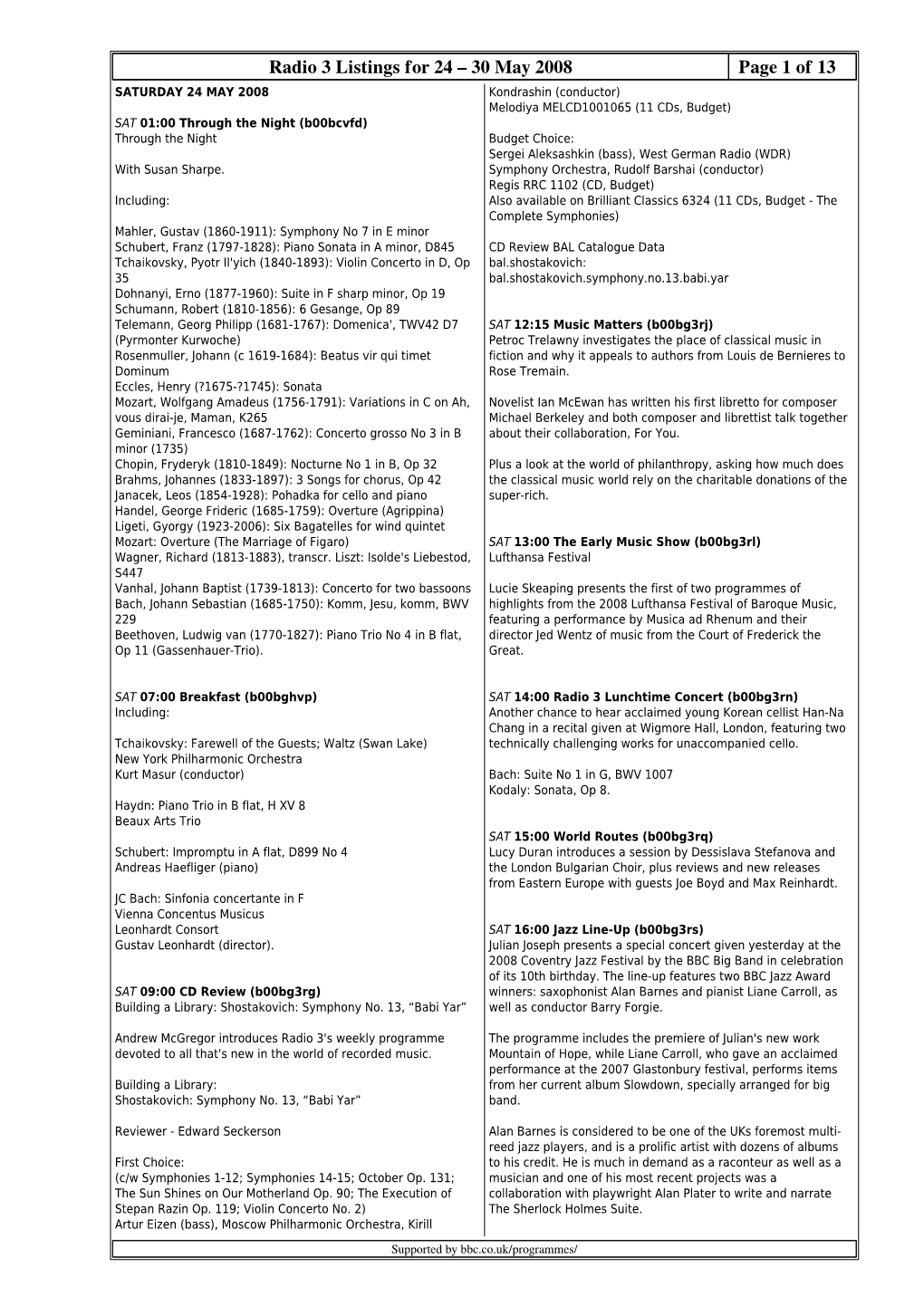 Radio 3 Listings for 24 – 30 May 2008

Page 1 of 13

SATURDAY 24 MAY 2008

SAT 01:00 Through the Night (b00bcvfd)
Through the Night

With Susan Sharpe.

Including:

Mahler, Gustav (1860-1911): Symphony No 7 in E minor
Schubert, Franz (1797-1828): Piano Sonata in A minor, D845
Tchaikovsky, Pyotr Il'yich (1840-1893): Violin Concerto in D, Op 35
Dohnanyi, Erno (1877-1960): Suite in F sharp minor, Op 19
Schumann, Robert (1810-1856): 6 Gesange, Op 89
Telemann, Georg Philipp (1681-1767): Domenica', TWV42 D7 (Pyrmonter Kurwoche)
Rosenmuller, Johann (c 1619-1684): Beatus vir qui timet Dominum
Eccles, Henry (?1675-?1745): Sonata
Mozart, Wolfgang Amadeus (1756-1791): Variations in C on Ah, vous dirai-je, Maman, K265
Geminiani, Francesco (1687-1762): Concerto grosso No 3 in B minor (1735)
Chopin, Fryderyk (1810-1849): Nocturne No 1 in B, Op 32
Brahms, Johannes (1833-1897): 3 Songs for chorus, Op 42
Janacek, Leos (1854-1928): Pohadka for cello and piano
Handel, George Frideric (1685-1759): Overture (Agrippina)
Ligeti, Gyorgy (1923-2006): Six Bagatelles for wind quintet
Mozart: Overture (The Marriage of Figaro)
Wagner, Richard (1813-1883), transcr. Liszt: Isolde's Liebestod, S447
Vanhal, Johann Baptist (1739-1813): Concerto for two bassoons
Bach, Johann Sebastian (1685-1750): Komm, Jesu, komm, BWV 229
Beethoven, Ludwig van (1770-1827): Piano Trio No 4 in B flat, Op 11 (Gassenhauer-Trio).

SAT 07:00 Breakfast (b00bghvp)
Including:

Tchaikovsky: Farewell of the Guests; Waltz (Swan Lake)
New York Philharmonic Orchestra
Kurt Masur (conductor)

Haydn: Piano Trio in B flat, H XV 8
Beaux Arts Trio

Schubert: Impromptu in A flat, D899 No 4
Andreas Haefliger (piano)

JC Bach: Sinfonia concertante in F
Vienna Concentus Musicus
Leonhardt Consort
Gustav Leonhardt (director).

SAT 09:00 CD Review (b00bg3rg)
Building a Library: Shostakovich: Symphony No. 13, “Babi Yar”

Andrew McGregor introduces Radio 3's weekly programme devoted to all that's new in the world of recorded music.

Building a Library:
Shostakovich: Symphony No. 13, “Babi Yar”

Reviewer - Edward Seckerson

First Choice:
(c/w Symphonies 1-12; Symphonies 14-15; October Op. 131; The Sun Shines on Our Motherland Op. 90; The Execution of Stepan Razin Op. 119; Violin Concerto No. 2)
Artur Eizen (bass), Moscow Philharmonic Orchestra, Kirill Kondrashin (conductor)
Melodiya MELCD1001065 (11 CDs, Budget)

Budget Choice:
Sergei Aleksashkin (bass), West German Radio (WDR) Symphony Orchestra, Rudolf Barshai (conductor)
Regis RRC 1102 (CD, Budget)
Also available on Brilliant Classics 6324 (11 CDs, Budget - The Complete Symphonies)

CD Review BAL Catalogue Data
bal.shostakovich:
bal.shostakovich.symphony.no.13.babi.yar

SAT 12:15 Music Matters (b00bg3rj)
Petroc Trelawny investigates the place of classical music in fiction and why it appeals to authors from Louis de Bernieres to Rose Tremain.

Novelist Ian McEwan has written his first libretto for composer Michael Berkeley and both composer and librettist talk together about their collaboration, For You.

Plus a look at the world of philanthropy, asking how much does the classical music world rely on the charitable donations of the super-rich.

SAT 13:00 The Early Music Show (b00bg3rl)
Lufthansa Festival

Lucie Skeaping presents the first of two programmes of highlights from the 2008 Lufthansa Festival of Baroque Music, featuring a performance by Musica ad Rhenum and their director Jed Wentz of music from the Court of Frederick the Great.

SAT 14:00 Radio 3 Lunchtime Concert (b00bg3rn)
Another chance to hear acclaimed young Korean cellist Han-Na Chang in a recital given at Wigmore Hall, London, featuring two technically challenging works for unaccompanied cello.

Bach: Suite No 1 in G, BWV 1007
Kodaly: Sonata, Op 8.

SAT 15:00 World Routes (b00bg3rq)
Lucy Duran introduces a session by Dessislava Stefanova and the London Bulgarian Choir, plus reviews and new releases from Eastern Europe with guests Joe Boyd and Max Reinhardt.

SAT 16:00 Jazz Line-Up (b00bg3rs)
Julian Joseph presents a special concert given yesterday at the 2008 Coventry Jazz Festival by the BBC Big Band in celebration of its 10th birthday. The line-up features two BBC Jazz Award winners: saxophonist Alan Barnes and pianist Liane Carroll, as well as conductor Barry Forgie.

The programme includes the premiere of Julian's new work Mountain of Hope, while Liane Carroll, who gave an acclaimed performance at the 2007 Glastonbury festival, performs items from her current album Slowdown, specially arranged for big band.

Alan Barnes is considered to be one of the UKs foremost multi-reed jazz players, and is a prolific artist with dozens of albums to his credit. He is much in demand as a raconteur as well as a musician and one of his most recent projects was a collaboration with playwright Alan Plater to write and narrate The Sherlock Holmes Suite.

Supported by bbc.co.uk/programmes/